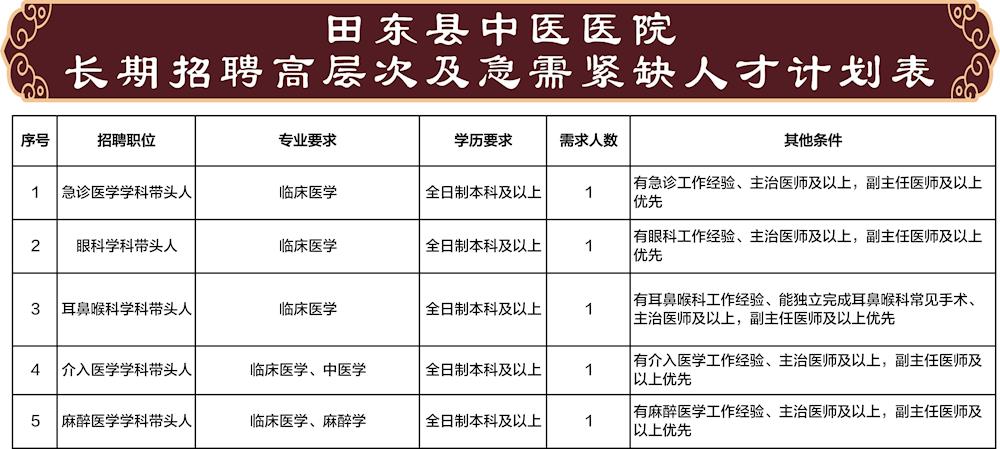 田东县中医医院
长期招聘高层次及急需紧缺人才计划表

| 序号 | 招聘职位 | 专业要求 | 学历要求 | 需求人数 | 其他条件 |
|---|---|---|---|---|---|
| 1 | 急诊医学学科带头人 | 临床医学 | 全日制本科及以上 | 1 | 有急诊工作经验、主治医师及以上，副主任医师及以上优先 |
| 2 | 眼科学科带头人 | 临床医学 | 全日制本科及以上 | 1 | 有眼科工作经验、主治医师及以上，副主任医师及以上优先 |
| 3 | 耳鼻喉科学科带头人 | 临床医学 | 全日制本科及以上 | 1 | 有耳鼻喉科工作经验、能独立完成耳鼻喉科常见手术、主治医师及以上，副主任医师及以上优先 |
| 4 | 介入医学学科带头人 | 临床医学、中医学 | 全日制本科及以上 | 1 | 有介入医学工作经验、主治医师及以上，副主任医师及以上优先 |
| 5 | 麻醉医学学科带头人 | 临床医学、麻醉学 | 全日制本科及以上 | 1 | 有麻醉医学工作经验、主治医师及以上，副主任医师及以上优先 |